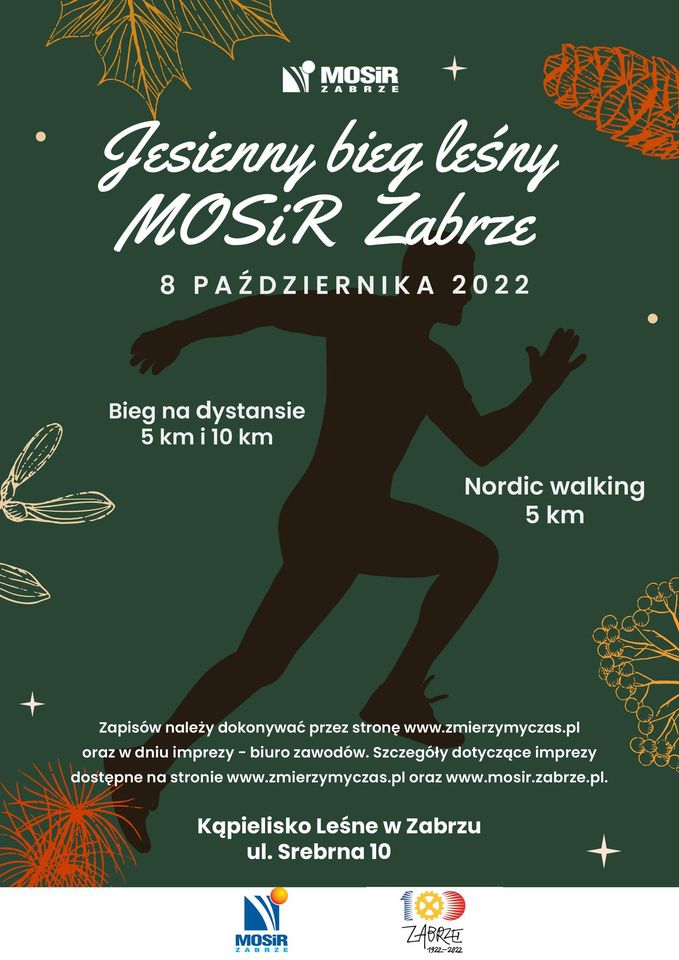 MOSiR ZABRZE

Jesienny bieg leśny MOSiR Zabrze

8 PAŹDZIERNIKA 2022

Bieg na dystansie 5 km i 10 km

Nordic walking 5 km

Zapisów należy dokonywać przez stronę www.zmierzymyczas.pl oraz w dniu imprezy - biuro zawodów. Szczegóły dotyczące imprezy dostępne na stronie www.zmierzymyczas.pl oraz www.mosir.zabrze.pl.

Kąpielisko Leśne w Zabrzu
ul. Srebrna 10

MOSiR ZABRZE

100 ZABRZE 1922-2022